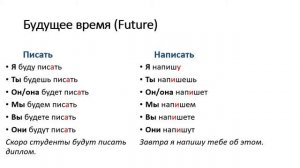 Будущее время (Future)

Писать
• Я буду писать
• Ты будешь писать
• Он/она будет писать
• Мы будем писать
• Вы будете писать
• Они будут писать
Скоро студенты будут писать диплом.

Написать
• Я напишу
• Ты напишешь
• Он/она напишет
• Мы напишем
• Вы напишете
• Они напишут
Завтра я напишу тебе об этом.